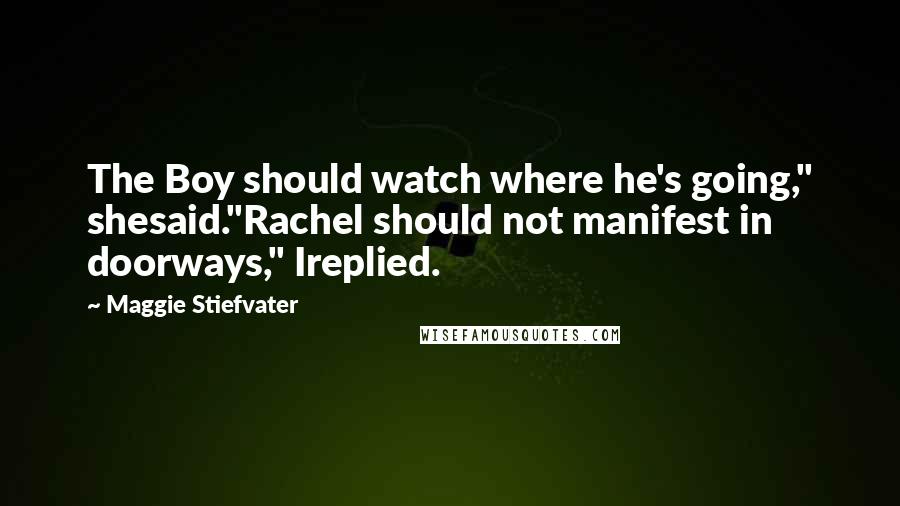 The Boy should watch where he's going," shesaid."Rachel should not manifest in doorways," Ireplied.

~ Maggie Stiefvater

WISEFAMOUSQUOTES.COM